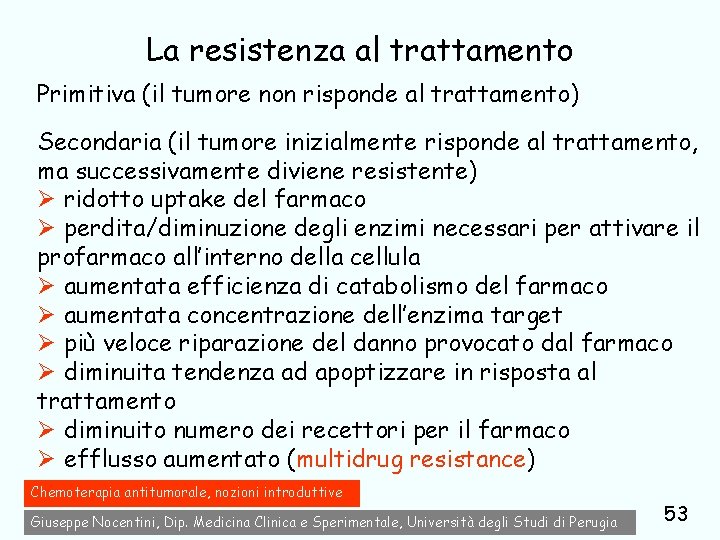 La resistenza al trattamento

Primitiva (il tumore non risponde al trattamento)

Secondaria (il tumore inizialmente risponde al trattamento, ma successivamente diviene resistente)
➢ ridotto uptake del farmaco
➢ perdita/diminuzione degli enzimi necessari per attivare il profarmaco all'interno della cellula
➢ aumentata efficienza di catabolismo del farmaco
➢ aumentata concentrazione dell'enzima target
➢ più veloce riparazione del danno provocato dal farmaco
➢ diminuita tendenza ad apoptizzare in risposta al trattamento
➢ diminuito numero dei recettori per il farmaco
➢ efflusso aumentato (multidrug resistance)

Chemoterapia antitumorale, nozioni introduttive

Giuseppe Nocentini, Dip. Medicina Clinica e Sperimentale, Università degli Studi di Perugia

53